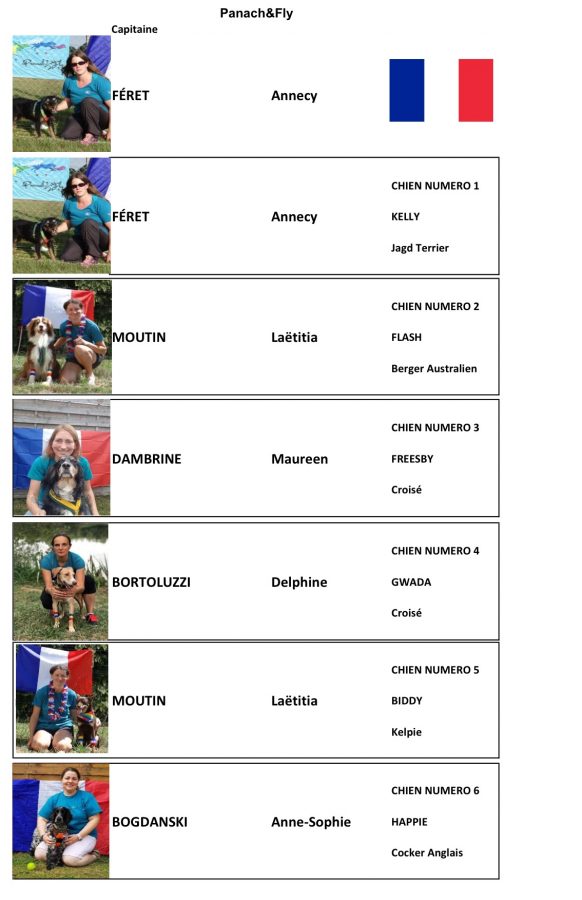 Panach&Fly

Capitaine

FÉRET Annecy

FÉRET Annecy
CHIEN NUMERO 1
KELLY
Jagd Terrier

MOUTIN Laëtitia
CHIEN NUMERO 2
FLASH
Berger Australien

DAMBRINE Maureen
CHIEN NUMERO 3
FREESBY
Croisé

BORTOLUZZI Delphine
CHIEN NUMERO 4
GWADA
Croisé

MOUTIN Laëtitia
CHIEN NUMERO 5
BIDDY
Kelpie

BOGDANSKI Anne-Sophie
CHIEN NUMERO 6
HAPPIE
Cocker Anglais